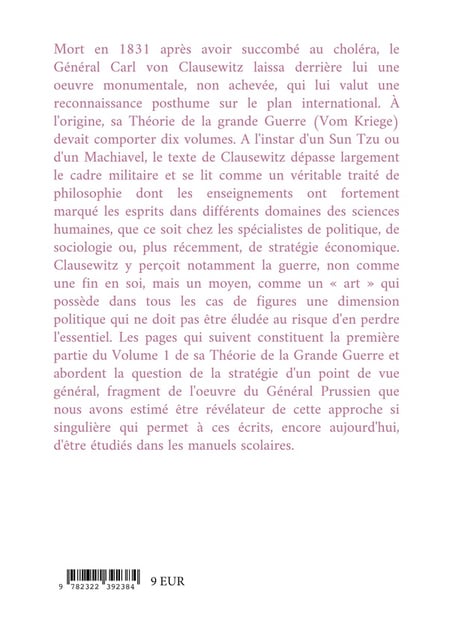 Mort en 1831 après avoir succombé au choléra, le Général Carl von Clausewitz laissa derrière lui une oeuvre monumentale, non achevée, qui lui valut une reconnaissance posthume sur le plan international. À l'origine, sa Théorie de la grande Guerre (Vom Kriege) devait comporter dix volumes. A l'instar d'un Sun Tzu ou d'un Machiavel, le texte de Clausewitz dépasse largement le cadre militaire et se lit comme un véritable traité de philosophie dont les enseignements ont fortement marqué les esprits dans différents domaines des sciences humaines, que ce soit chez les spécialistes de politique, de sociologie ou, plus récemment, de stratégie économique. Clausewitz y perçoit notamment la guerre, non comme une fin en soi, mais un moyen, comme un « art » qui possède dans tous les cas de figures une dimension politique qui ne doit pas être éludée au risque d'en perdre l'essentiel. Les pages qui suivent constituent la première partie du Volume 1 de sa Théorie de la Grande Guerre et abordent la question de la stratégie d'un point de vue général, fragment de l'oeuvre du Général Prussien que nous avons estimé être révélateur de cette approche si singulière qui permet à ces écrits, encore aujourd'hui, d'être étudiés dans les manuels scolaires.

9 782322 392384 9 EUR